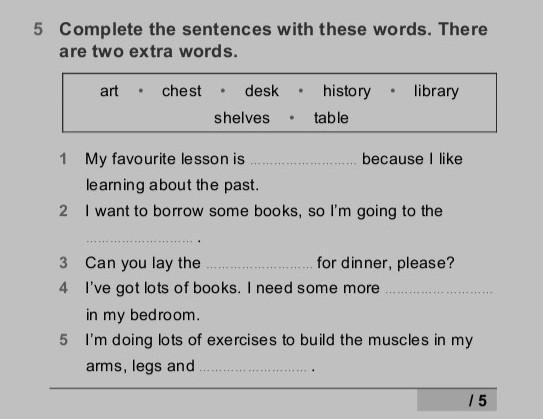 5 Complete the sentences with these words. There are two extra words.

art • chest • desk • history • library
shelves • table

1 My favourite lesson is ____ because I like learning about the past.

2 I want to borrow some books, so I'm going to the ____ .

3 Can you lay the ____ for dinner, please?

4 I've got lots of books. I need some more ____ in my bedroom.

5 I'm doing lots of exercises to build the muscles in my arms, legs and ____ .

/ 5